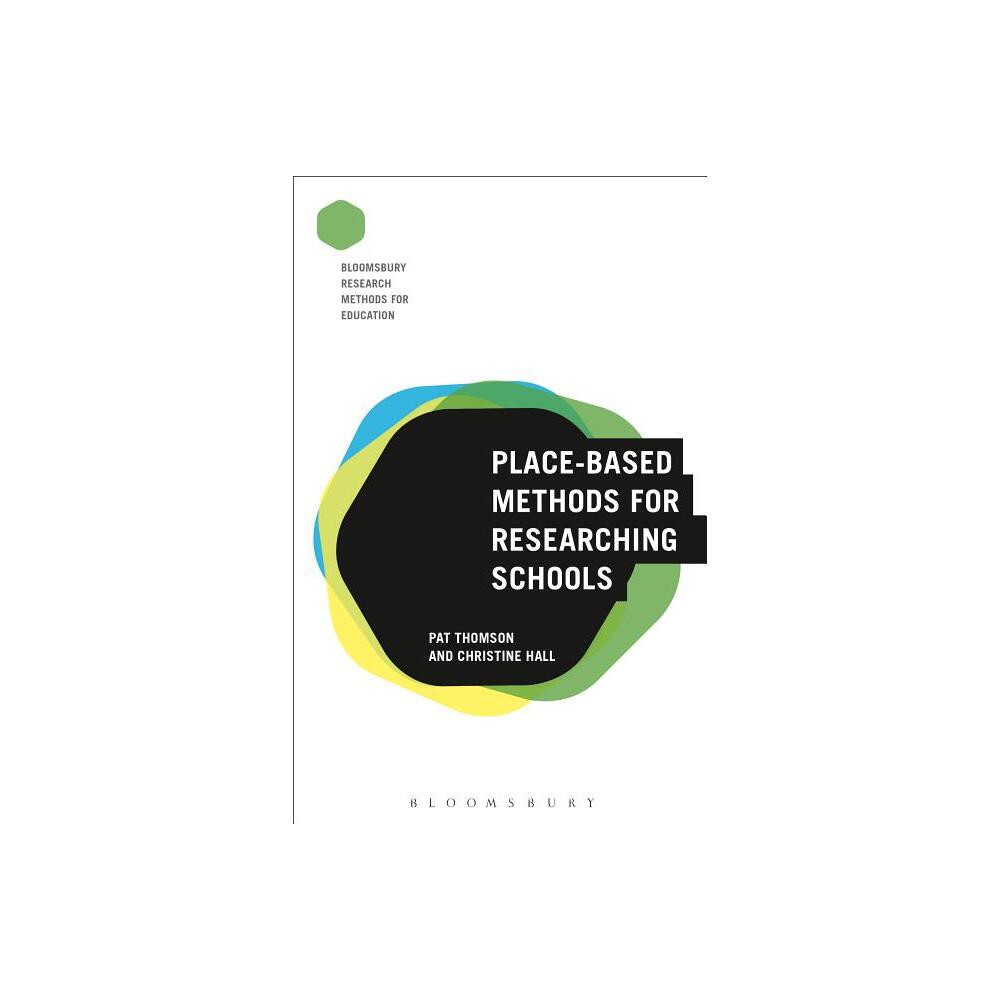 BLOOMSBURY RESEARCH METHODS FOR EDUCATION

PLACE-BASED METHODS FOR RESEARCHING SCHOOLS

PAT THOMSON AND CHRISTINE HALL

BLOOMSBURY